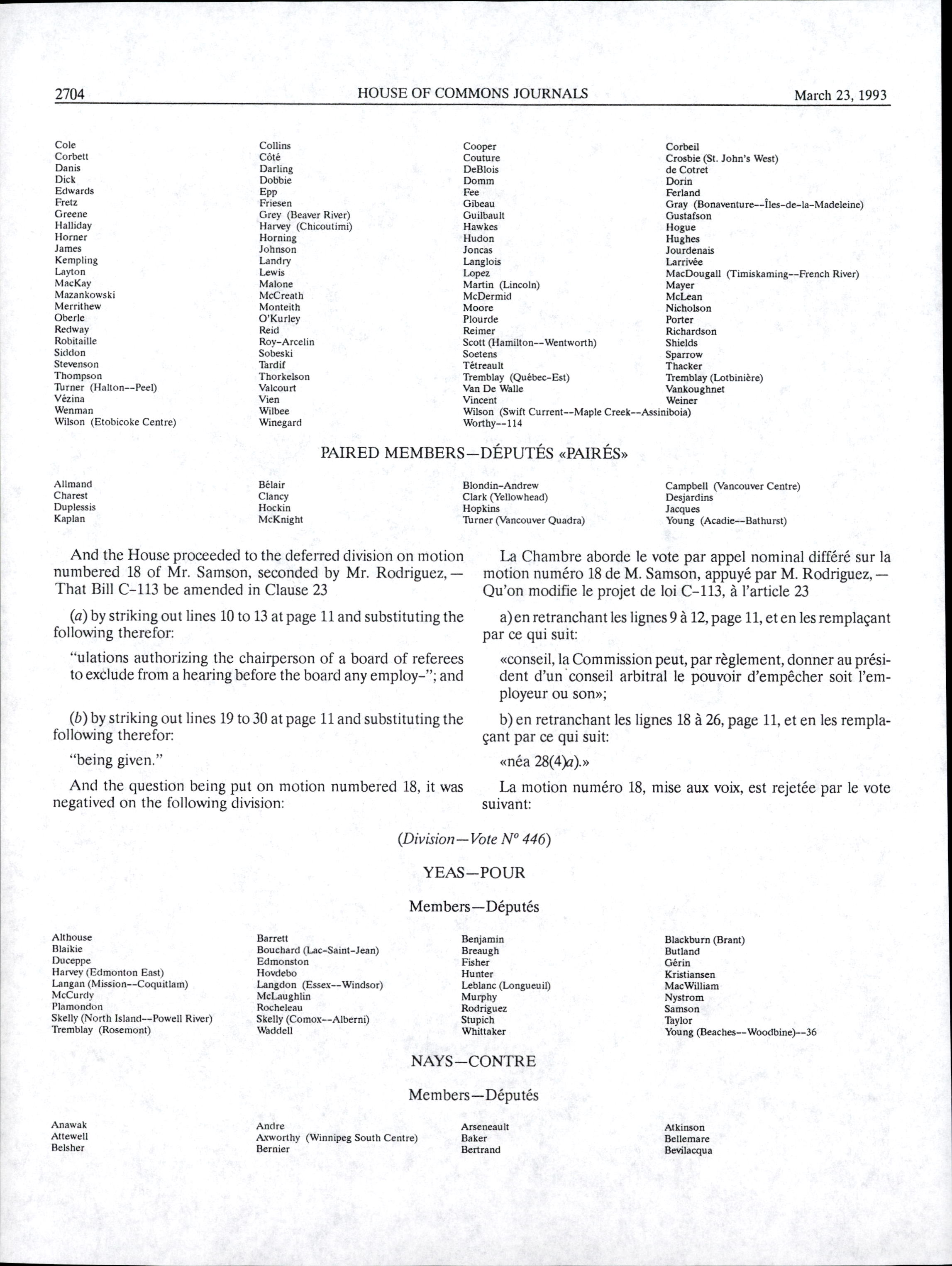 2704 HOUSE OF COMMONS JOURNALS March 23, 1993

Cole
Corbett
Danis
Dick
Edwards
Fretz
Greene
Halliday
Horner
James
Kempling
Layton
MacKay
Mazankowski
Merrithew
Oberle
Redway
Robitaille
Siddon
Stevenson
Thompson
Turner (Halton--Peel)
Vézina
Wenman
Wilson (Etobicoke Centre)

Collins
Côté
Darling
Dobbie
Epp
Friesen
Grey (Beaver River)
Harvey (Chicoutimi)
Horning
Johnson
Landry
Lewis
Malone
McCreath
Monteith
O'Kurley
Reid
Roy-Arcelin
Sobeski
Tardif
Thorkelson
Valcourt
Vien
Wilbee
Winegard

Cooper
Couture
DeBlois
Domm
Fee
Gibeau
Guilbault
Hawkes
Hudon
Joncas
Langlois
Lopez
Martin (Lincoln)
McDermid
Moore
Plourde
Reimer
Scott (Hamilton--Wentworth)
Soetens
Tétreault
Tremblay (Québec-Est)
Van De Walle
Vincent
Wilson (Swift Current--Maple Creek--Assiniboia)
Worthy--114

Corbeil
Crosbie (St. John's West)
de Cotret
Dorin
Ferland
Gray (Bonaventure--Îles-de-la-Madeleine)
Gustafson
Hogue
Hughes
Jourdenais
Larrivée
MacDougall (Timiskaming--French River)
Mayer
McLean
Nicholson
Porter
Richardson
Shields
Sparrow
Thacker
Tremblay (Lotbinière)
Vankoughnet
Weiner

PAIRED MEMBERS—DÉPUTÉS «PAIRÉS»

Allmand
Charest
Duplessis
Kaplan

Bélair
Clancy
Hockin
McKnight

Blondin-Andrew
Clark (Yellowhead)
Hopkins
Turner (Vancouver Quadra)

Campbell (Vancouver Centre)
Desjardins
Jacques
Young (Acadie--Bathurst)

And the House proceeded to the deferred division on motion numbered 18 of Mr. Samson, seconded by Mr. Rodriguez,— That Bill C-113 be amended in Clause 23

(a) by striking out lines 10 to 13 at page 11 and substituting the following therefor:

"ulations authorizing the chairperson of a board of referees to exclude from a hearing before the board any employ-"; and

(b) by striking out lines 19 to 30 at page 11 and substituting the following therefor:

"being given."

And the question being put on motion numbered 18, it was negatived on the following division:

La Chambre aborde le vote par appel nominal différé sur la motion numéro 18 de M. Samson, appuyé par M. Rodriguez,— Qu'on modifie le projet de loi C-113, à l'article 23

a) en retranchant les lignes 9 à 12, page 11, et en les remplaçant par ce qui suit:

«conseil, la Commission peut, par règlement, donner au président d'un conseil arbitral le pouvoir d'empêcher soit l'employeur ou son»;

b) en retranchant les lignes 18 à 26, page 11, et en les remplaçant par ce qui suit:

«néa 28(4)a).»

La motion numéro 18, mise aux voix, est rejetée par le vote suivant:

(Division—Vote $N^o$ 446)

YEAS—POUR

Members—Députés

Althouse
Blaikie
Duceppe
Harvey (Edmonton East)
Langan (Mission--Coquitlam)
McCurdy
Plamondon
Skelly (North Island--Powell River)
Tremblay (Rosemont)

Barrett
Bouchard (Lac-Saint-Jean)
Edmonston
Hovdebo
Langdon (Essex--Windsor)
McLaughlin
Rocheleau
Skelly (Comox--Alberni)
Waddell

Benjamin
Breaugh
Fisher
Hunter
Leblanc (Longueuil)
Murphy
Rodriguez
Stupich
Whittaker

Blackburn (Brant)
Butland
Gérin
Kristiansen
MacWilliam
Nystrom
Samson
Taylor
Young (Beaches--Woodbine)--36

NAYS—CONTRE

Members—Députés

Anawak
Attewell
Belsher

Andre
Axworthy (Winnipeg South Centre)
Bernier

Arseneault
Baker
Bertrand

Atkinson
Bellemare
Bevilacqua